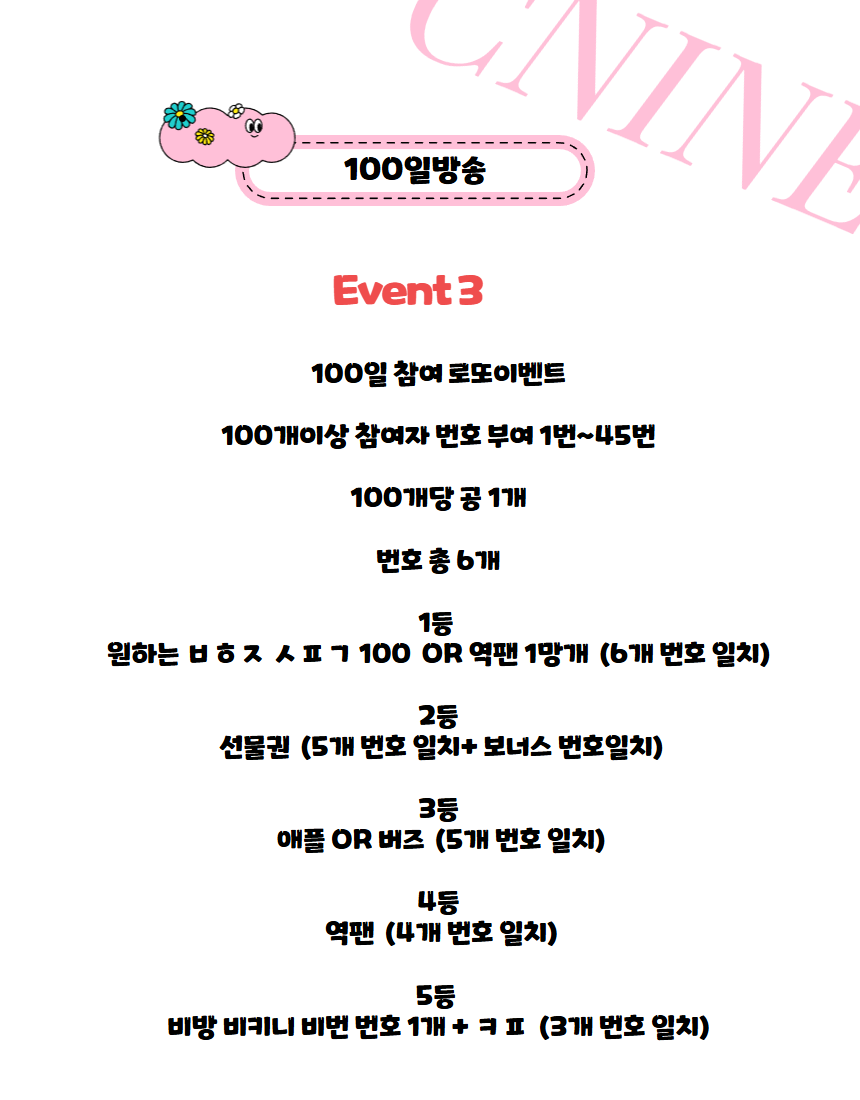 CNINE

100일방송

Event 3

100일 참여 로또이벤트

100개이상 참여자 번호 부여 1번~45번

100개당 공 1개

번호 총 6개

1등
원하는 ㅂ ㅎ ㅈ ㅅ ㅍ ㄱ 100 OR 역팬 1망개 (6개 번호 일치)

2등
선물권 (5개 번호 일치+ 보너스 번호일치)

3등
애플 OR 버즈 (5개 번호 일치)

4등
역팬 (4개 번호 일치)

5등
비방 비키니 비번 번호 1개 + ㅋ ㅍ (3개 번호 일치)